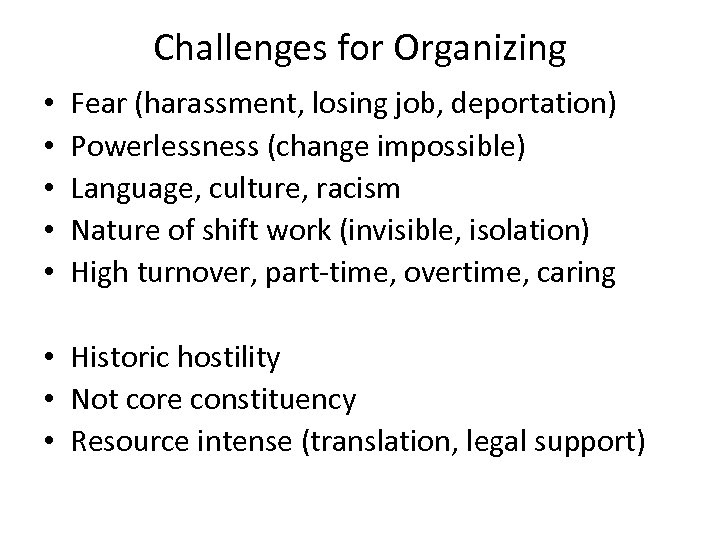 Challenges for Organizing

• Fear (harassment, losing job, deportation)
• Powerlessness (change impossible)
• Language, culture, racism
• Nature of shift work (invisible, isolation)
• High turnover, part-time, overtime, caring

• Historic hostility
• Not core constituency
• Resource intense (translation, legal support)